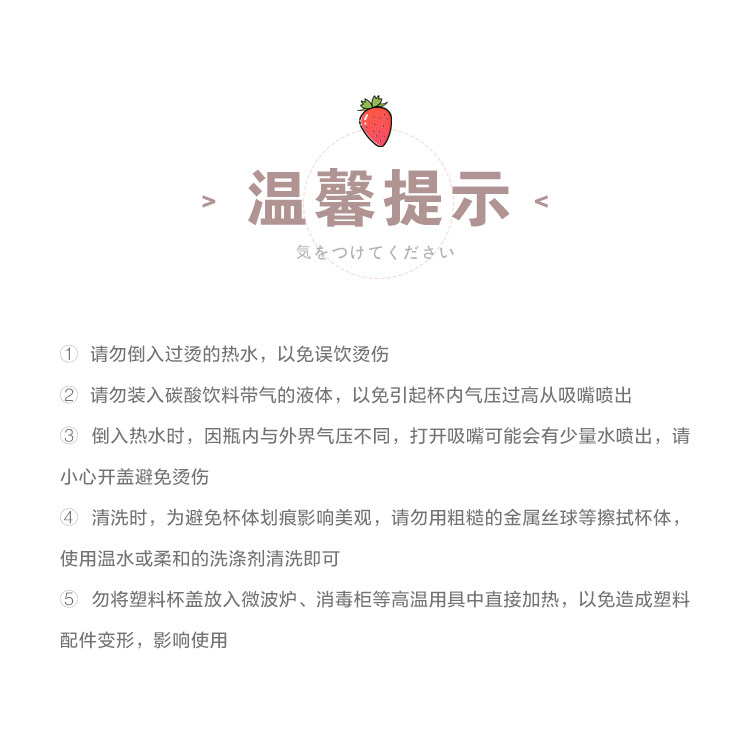 > 温馨提示 <

気をつけてください

① 请勿倒入过烫的热水，以免误饮烫伤

② 请勿装入碳酸饮料带气的液体，以免引起杯内气压过高从吸嘴喷出

③ 倒入热水时，因瓶内与外界气压不同，打开吸嘴可能会有少量水喷出，请小心开盖避免烫伤

④ 清洗时，为避免杯体划痕影响美观，请勿用粗糙的金属丝球等擦拭杯体，使用温水或柔和的洗涤剂清洗即可

⑤ 勿将塑料杯盖放入微波炉、消毒柜等高温用具中直接加热，以免造成塑料配件变形，影响使用